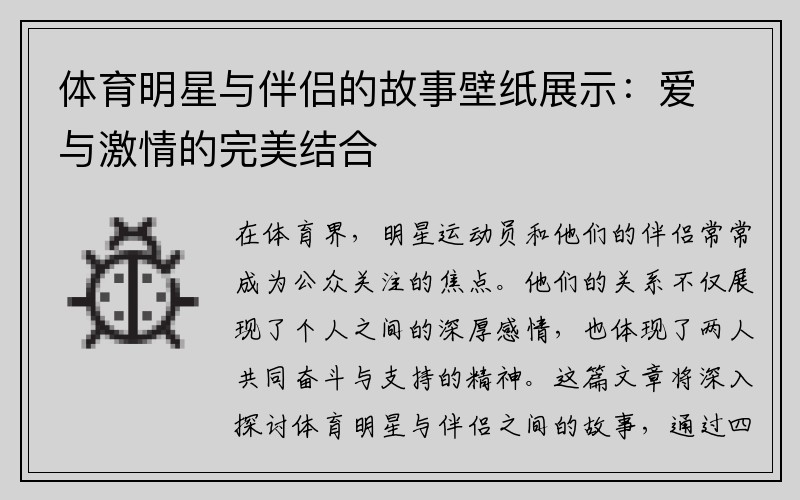 体育明星与伴侣的故事壁纸展示：爱与激情的完美结合

在体育界，明星运动员和他们的伴侣常常成为公众关注的焦点。他们的关系不仅展现了个人之间的深厚感情，也体现了两人共同奋斗与支持的精神。这篇文章将深入探讨体育明星与伴侣之间的故事，通过四